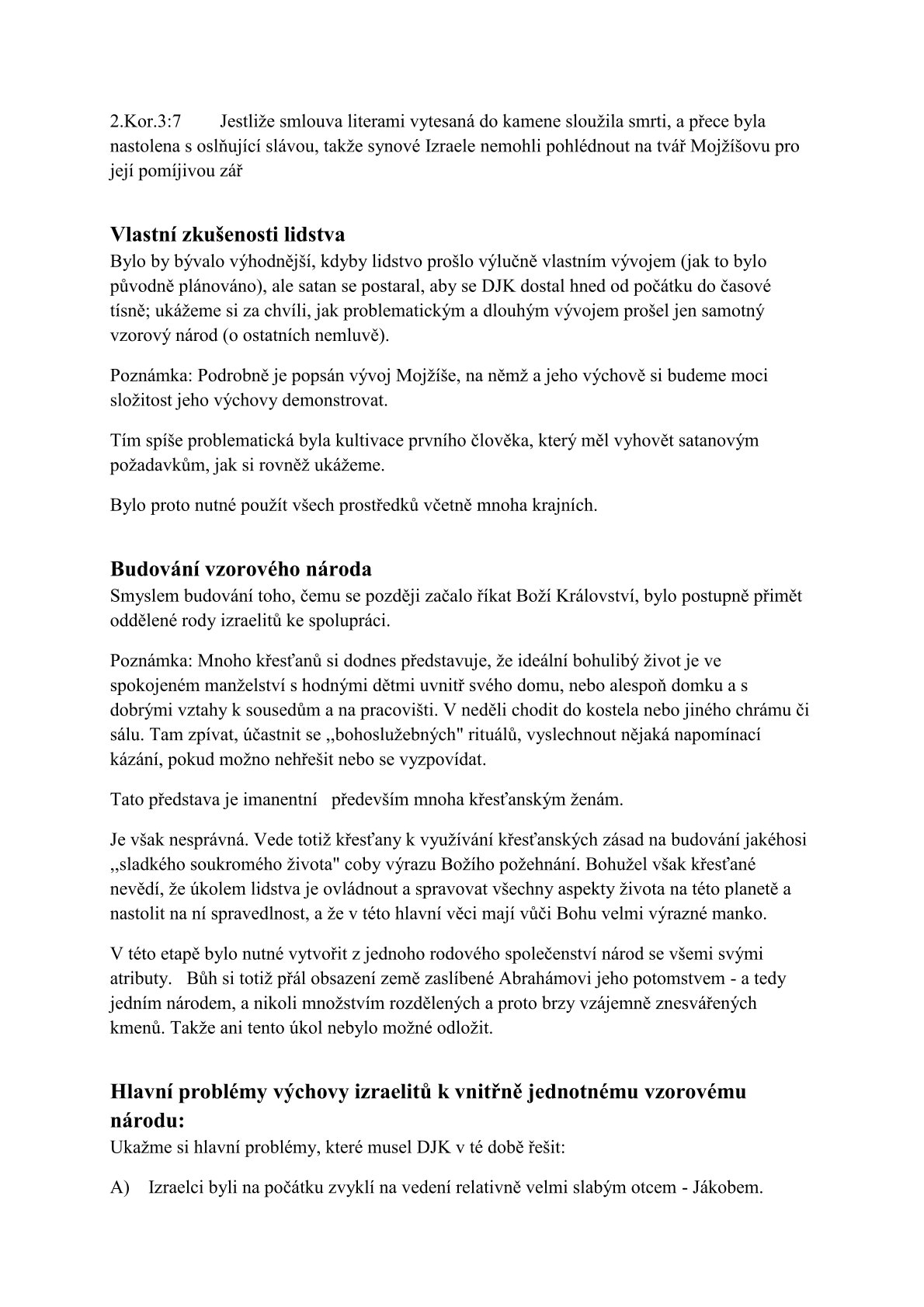 2.Kor.3:7 Jestliže smlouva literami vytesaná do kamene sloužila smrti, a přece byla nastolena s oslňující slávou, takže synové Izraele nemohli pohlédnout na tvář Mojžíšovu pro její pomíjivou zář

Vlastní zkušenosti lidstva
Bylo by bývalo výhodnější, kdyby lidstvo prošlo výlučně vlastním vývojem (jak to bylo původně plánováno), ale satan se postaral, aby se DJK dostal hned od počátku do časové tísně; ukážeme si za chvíli, jak problematickým a dlouhým vývojem prošel jen samotný vzorový národ (o ostatních nemluvě).

Poznámka: Podrobně je popsán vývoj Mojžíše, na němž a jeho výchově si budeme moci složitost jeho výchovy demonstrovat.

Tím spíše problematická byla kultivace prvního člověka, který měl vyhovět satanovým požadavkům, jak si rovněž ukážeme.

Bylo proto nutné použít všech prostředků včetně mnoha krajních.

Budování vzorového národa
Smyslem budování toho, čemu se později začalo říkat Boží Království, bylo postupně přimět oddělené rody izraelitů ke spolupráci.

Poznámka: Mnoho křesťanů si dodnes představuje, že ideální bohulibý život je ve spokojeném manželství s hodnými dětmi uvnitř svého domu, nebo alespoň domku a s dobrými vztahy k sousedům a na pracovišti. V neděli chodit do kostela nebo jiného chrámu či sálu. Tam zpívat, účastnit se ,,bohoslužebných" rituálů, vyslechnout nějaká napomínací kázání, pokud možno nehřešit nebo se vyzpovídat.

Tato představa je imanentní především mnoha křesťanským ženám.

Je však nesprávná. Vede totiž křesťany k využívání křesťanských zásad na budování jakéhosi ,,sladkého soukromého života" coby výrazu Božího požehnání. Bohužel však křesťané nevědí, že úkolem lidstva je ovládnout a spravovat všechny aspekty života na této planetě a nastolit na ní spravedlnost, a že v této hlavní věci mají vůči Bohu velmi výrazné manko.

V této etapě bylo nutné vytvořit z jednoho rodového společenství národ se všemi svými atributy. Bůh si totiž přál obsazení země zaslíbené Abrahámovi jeho potomstvem - a tedy jedním národem, a nikoli množstvím rozdělených a proto brzy vzájemně znesvářených kmenů. Takže ani tento úkol nebylo možné odložit.

Hlavní problémy výchovy izraelitů k vnitřně jednotnému vzorovému národu:
Ukažme si hlavní problémy, které musel DJK v té době řešit:

A) Izraelci byli na počátku zvyklí na vedení relativně velmi slabým otcem - Jákobem.